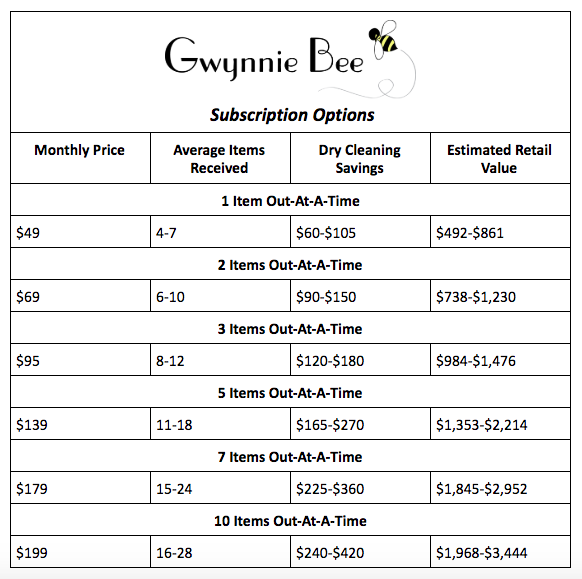 Gwynnie Bee

Subscription Options

| Monthly Price | Average Items Received | Dry Cleaning Savings | Estimated Retail Value |
|---|---|---|---|
| 1 Item Out-At-A-Time | | | |
| \$49 | 4-7 | \$60-\$105 | \$492-\$861 |
| 2 Items Out-At-A-Time | | | |
| \$69 | 6-10 | \$90-\$150 | \$738-\$1,230 |
| 3 Items Out-At-A-Time | | | |
| \$95 | 8-12 | \$120-\$180 | \$984-\$1,476 |
| 5 Items Out-At-A-Time | | | |
| \$139 | 11-18 | \$165-\$270 | \$1,353-\$2,214 |
| 7 Items Out-At-A-Time | | | |
| \$179 | 15-24 | \$225-\$360 | \$1,845-\$2,952 |
| 10 Items Out-At-A-Time | | | |
| \$199 | 16-28 | \$240-\$420 | \$1,968-\$3,444 |